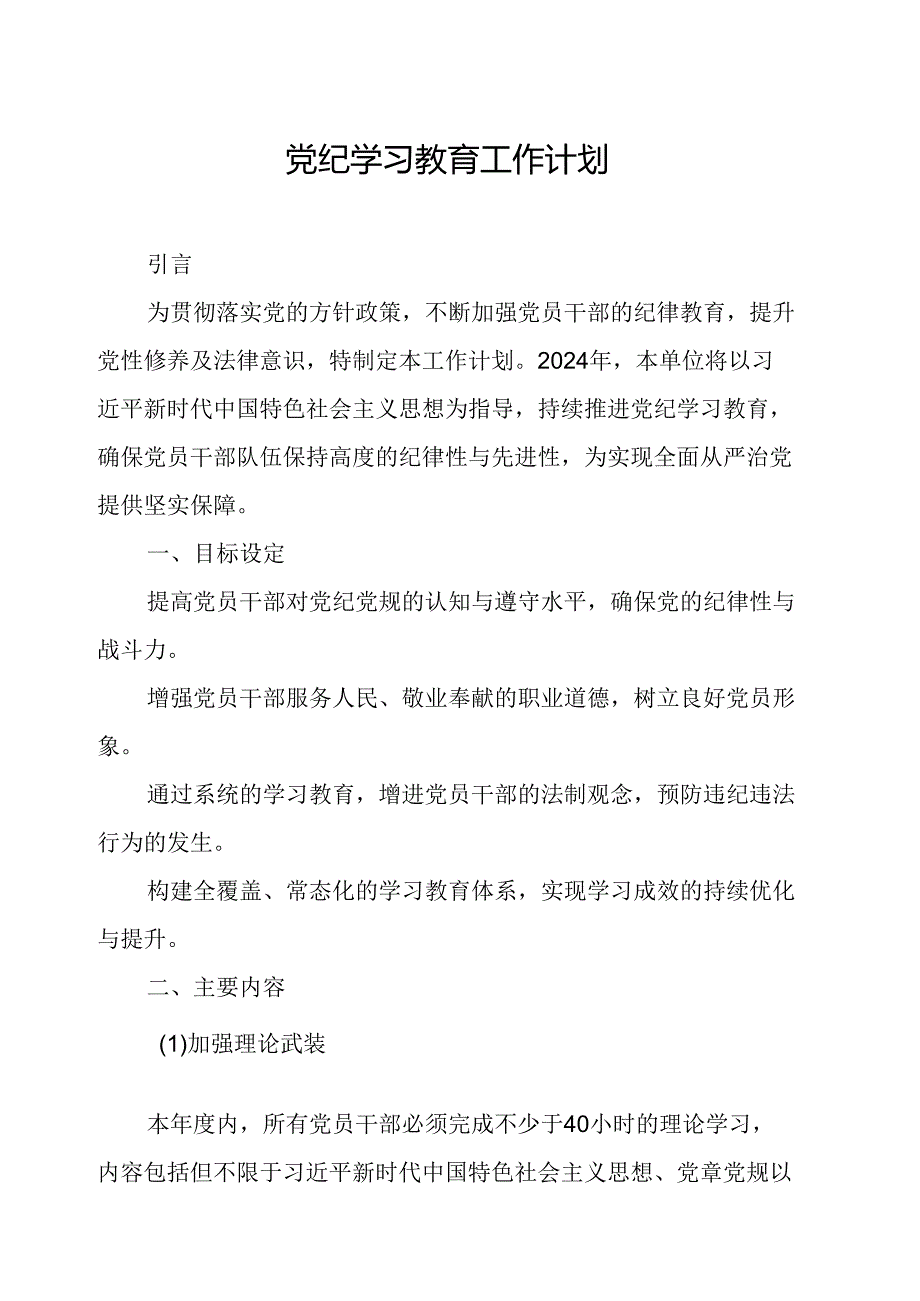 党纪学习教育工作计划

引言

为贯彻落实党的方针政策，不断加强党员干部的纪律教育，提升党性修养及法律意识，特制定本工作计划。2024年，本单位将以习近平新时代中国特色社会主义思想为指导，持续推进党纪学习教育，确保党员干部队伍保持高度的纪律性与先进性，为实现全面从严治党提供坚实保障。

一、目标设定

提高党员干部对党纪党规的认知与遵守水平，确保党的纪律性与战斗力。

增强党员干部服务人民、敬业奉献的职业道德，树立良好党员形象。

通过系统的学习教育，增进党员干部的法制观念，预防违纪违法行为的发生。

构建全覆盖、常态化的学习教育体系，实现学习成效的持续优化与提升。

二、主要内容

(1)加强理论武装

本年度内，所有党员干部必须完成不少于40小时的理论学习，内容包括但不限于习近平新时代中国特色社会主义思想、党章党规以